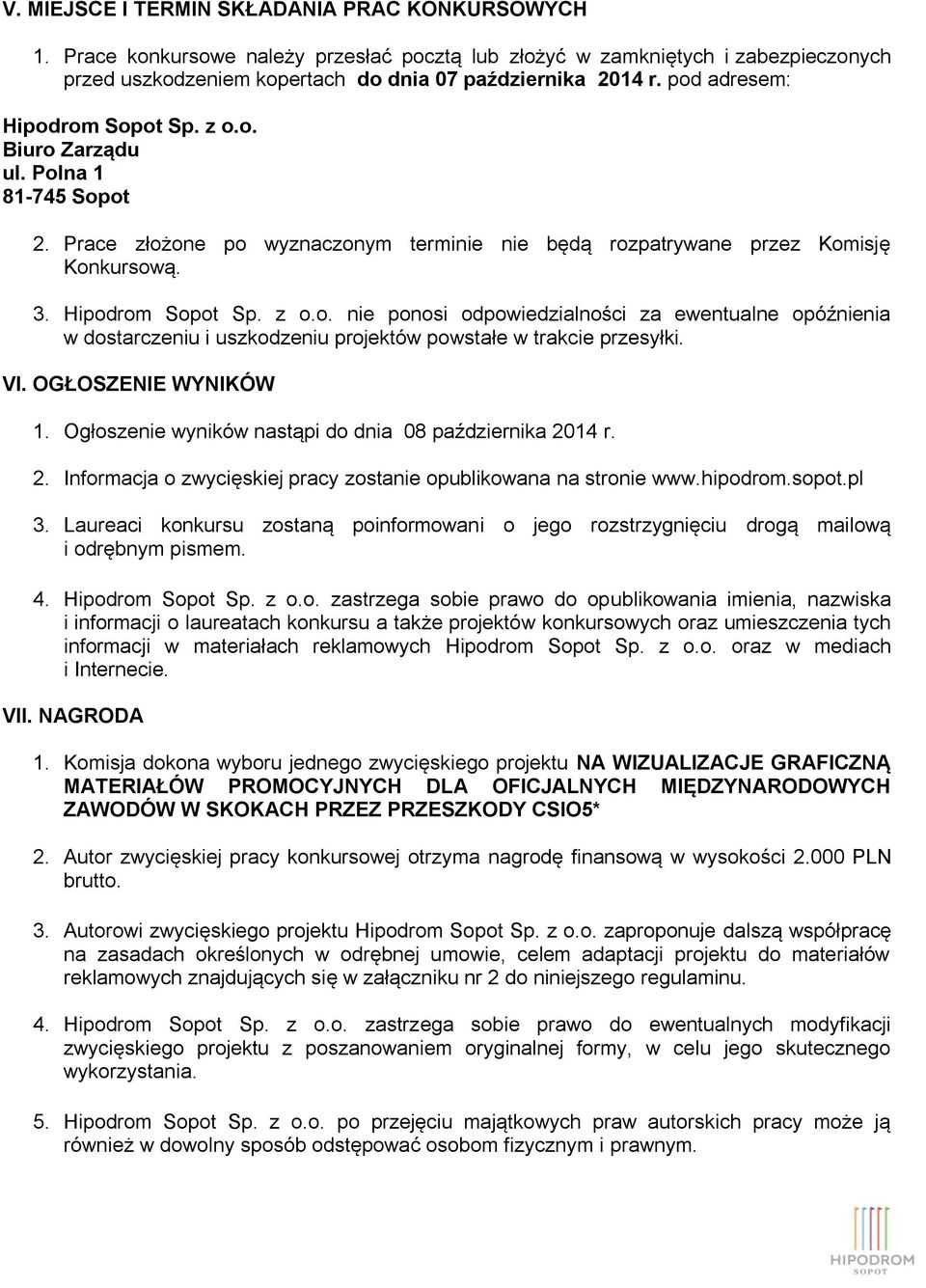 V. MIEJSCE I TERMIN SKŁADANIA PRAC KONKURSOWYCH

1. Prace konkursowe należy przesłać pocztą lub złożyć w zamkniętych i zabezpieczonych przed uszkodzeniem kopertach do dnia 07 października 2014 r. pod adresem:

Hipodrom Sopot Sp. z o.o.
Biuro Zarządu
ul. Polna 1
81-745 Sopot

2. Prace złożone po wyznaczonym terminie nie będą rozpatrywane przez Komisję Konkursową.

3. Hipodrom Sopot Sp. z o.o. nie ponosi odpowiedzialności za ewentualne opóźnienia w dostarczeniu i uszkodzeniu projektów powstałe w trakcie przesyłki.

VI. OGŁOSZENIE WYNIKÓW

1. Ogłoszenie wyników nastąpi do dnia 08 października 2014 r.

2. Informacja o zwycięskiej pracy zostanie opublikowana na stronie www.hipodrom.sopot.pl

3. Laureaci konkursu zostaną poinformowani o jego rozstrzygnięciu drogą mailową i odrębnym pismem.

4. Hipodrom Sopot Sp. z o.o. zastrzega sobie prawo do opublikowania imienia, nazwiska i informacji o laureatach konkursu a także projektów konkursowych oraz umieszczenia tych informacji w materiałach reklamowych Hipodrom Sopot Sp. z o.o. oraz w mediach i Internecie.

VII. NAGRODA

1. Komisja dokona wyboru jednego zwycięskiego projektu NA WIZUALIZACJE GRAFICZNĄ MATERIAŁÓW PROMOCYJNYCH DLA OFICJALNYCH MIĘDZYNARODOWYCH ZAWODÓW W SKOKACH PRZEZ PRZESZKODY CSIO5*

2. Autor zwycięskiej pracy konkursowej otrzyma nagrodę finansową w wysokości 2.000 PLN brutto.

3. Autorowi zwycięskiego projektu Hipodrom Sopot Sp. z o.o. zaproponuje dalszą współpracę na zasadach określonych w odrębnej umowie, celem adaptacji projektu do materiałów reklamowych znajdujących się w załączniku nr 2 do niniejszego regulaminu.

4. Hipodrom Sopot Sp. z o.o. zastrzega sobie prawo do ewentualnych modyfikacji zwycięskiego projektu z poszanowaniem oryginalnej formy, w celu jego skutecznego wykorzystania.

5. Hipodrom Sopot Sp. z o.o. po przejęciu majątkowych praw autorskich pracy może ją również w dowolny sposób odstępować osobom fizycznym i prawnym.

HIPODROM
SOPOT